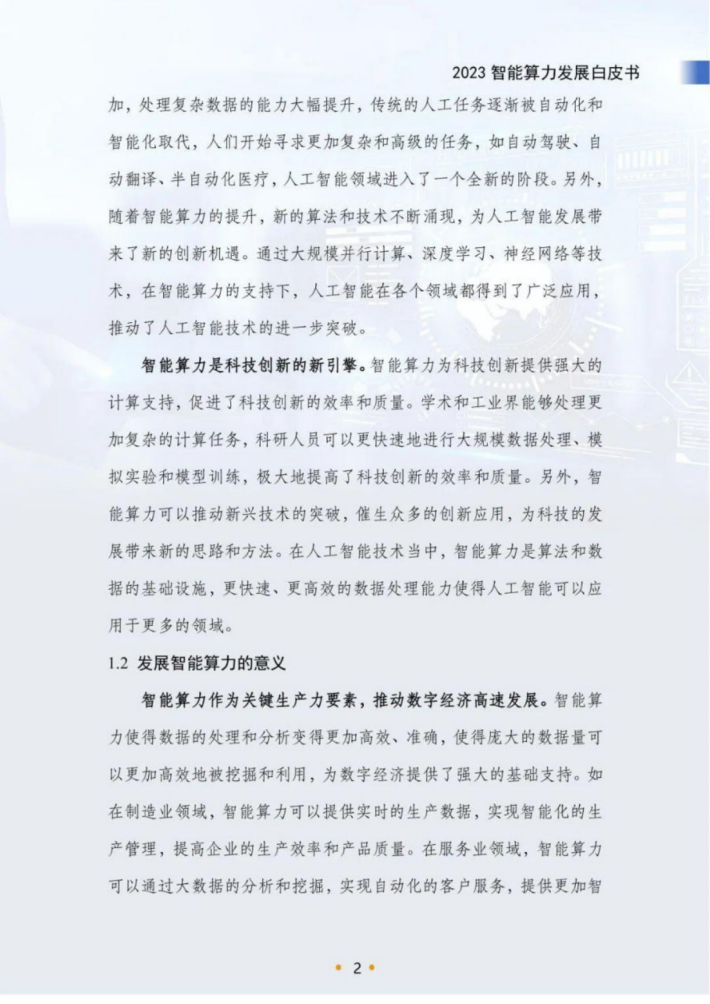 2023智能算力发展白皮书

加，处理复杂数据的能力大幅提升，传统的人工任务逐渐被自动化和智能化取代，人们开始寻求更加复杂和高级的任务，如自动驾驶、自动翻译、半自动化医疗，人工智能领域进入了一个全新的阶段。另外，随着智能算力的提升，新的算法和技术不断涌现，为人工智能发展带来了新的创新机遇。通过大规模并行计算、深度学习、神经网络等技术，在智能算力的支持下，人工智能在各个领域都得到了广泛应用，推动了人工智能技术的进一步突破。

智能算力是科技创新的新引擎。智能算力为科技创新提供强大的计算支持，促进了科技创新的效率和质量。学术和工业界能够处理更加复杂的计算任务，科研人员可以更快速地进行大规模数据处理、模拟实验和模型训练，极大地提高了科技创新的效率和质量。另外，智能算力可以推动新兴技术的突破，催生众多的创新应用，为科技的发展带来新的思路和方法。在人工智能技术当中，智能算力是算法和数据的基础设施，更快速、更高效的数据处理能力使得人工智能可以应用于更多的领域。

1.2 发展智能算力的意义

智能算力作为关键生产力要素，推动数字经济高速发展。智能算力使得数据的处理和分析变得更加高效、准确，使得庞大的数据量可以更加高效地被挖掘和利用，为数字经济提供了强大的基础支持。如在制造业领域，智能算力可以提供实时的生产数据，实现智能化的生产管理，提高企业的生产效率和产品质量。在服务业领域，智能算力可以通过大数据的分析和挖掘，实现自动化的客户服务，提供更加智

• 2 •